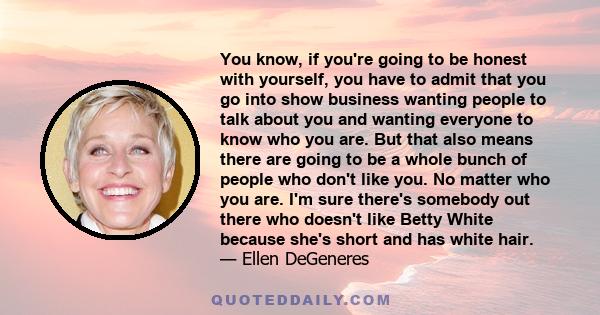 You know, if you're going to be honest with yourself, you have to admit that you go into show business wanting people to talk about you and wanting everyone to know who you are. But that also means there are going to be a whole bunch of people who don't like you. No matter who you are. I'm sure there's somebody out there who doesn't like Betty White because she's short and has white hair.
— Ellen DeGeneres

QUOTEDDAILY.COM